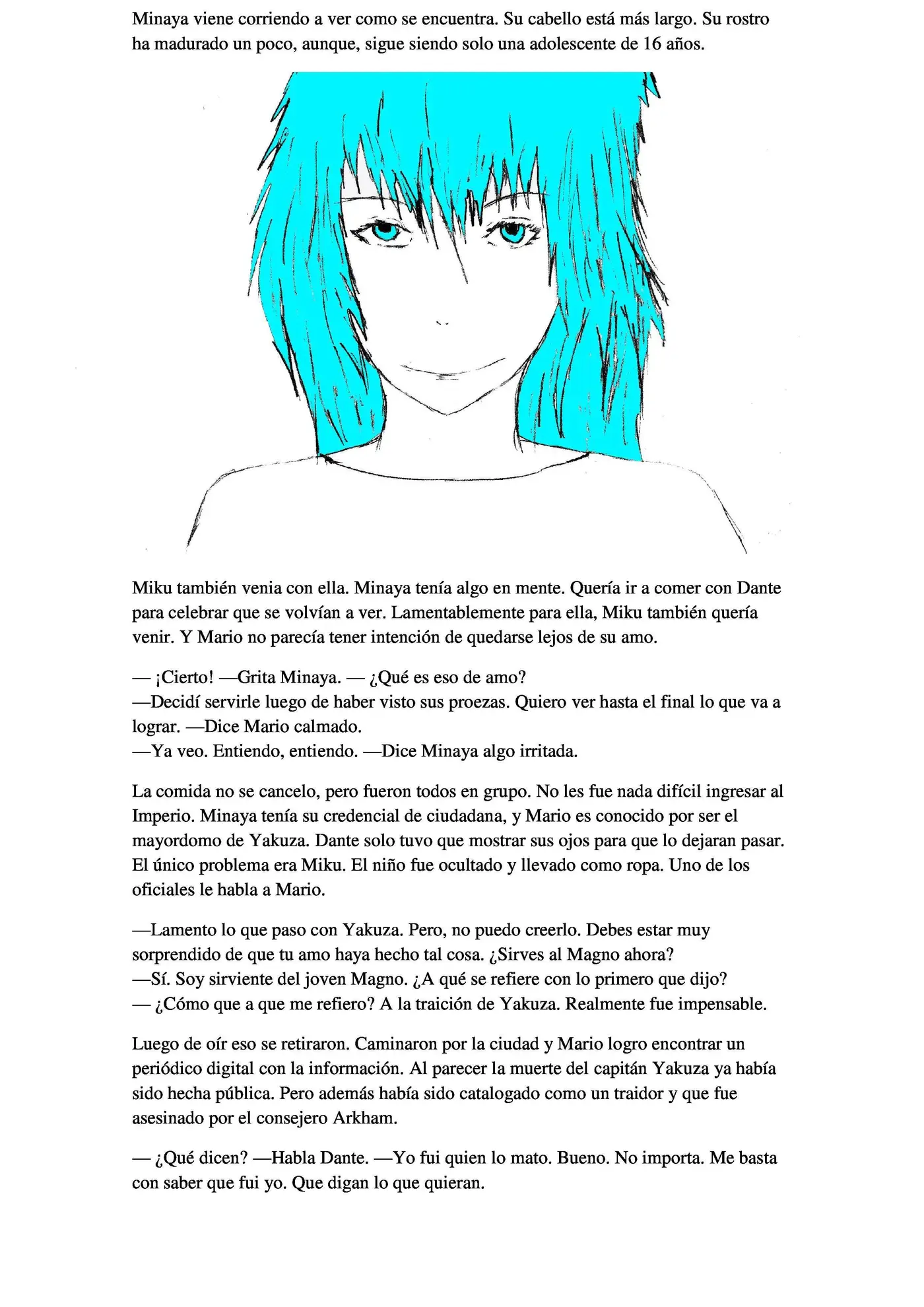 Minaya viene corriendo a ver como se encuentra. Su cabello está más largo. Su rostro ha madurado un poco, aunque, sigue siendo solo una adolescente de 16 años.

Miku también venia con ella. Minaya tenía algo en mente. Quería ir a comer con Dante para celebrar que se volvían a ver. Lamentablemente para ella, Miku también quería venir. Y Mario no parecía tener intención de quedarse lejos de su amo.

— ¡Cierto! —Grita Minaya. — ¿Qué es eso de amo?
—Decidí servirle luego de haber visto sus proezas. Quiero ver hasta el final lo que va a lograr. —Dice Mario calmado.
—Ya veo. Entiendo, entiendo. —Dice Minaya algo irritada.

La comida no se cancelo, pero fueron todos en grupo. No les fue nada difícil ingresar al Imperio. Minaya tenía su credencial de ciudadana, y Mario es conocido por ser el mayordomo de Yakuza. Dante solo tuvo que mostrar sus ojos para que lo dejaran pasar. El único problema era Miku. El niño fue ocultado y llevado como ropa. Uno de los oficiales le habla a Mario.

—Lamento lo que paso con Yakuza. Pero, no puedo creerlo. Debes estar muy sorprendido de que tu amo haya hecho tal cosa. ¿Sirves al Magno ahora?
—Sí. Soy sirviente del joven Magno. ¿A qué se refiere con lo primero que dijo?
— ¿Cómo que a que me refiero? A la traición de Yakuza. Realmente fue impensable.

Luego de oír eso se retiraron. Caminaron por la ciudad y Mario logro encontrar un periódico digital con la información. Al parecer la muerte del capitán Yakuza ya había sido hecha pública. Pero además había sido catalogado como un traidor y que fue asesinado por el consejero Arkham.

— ¿Qué dicen? —Habla Dante. —Yo fui quien lo mato. Bueno. No importa. Me basta con saber que fui yo. Que digan lo que quieran.